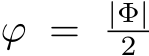 $\varphi = \frac{|\Phi|}{2}$